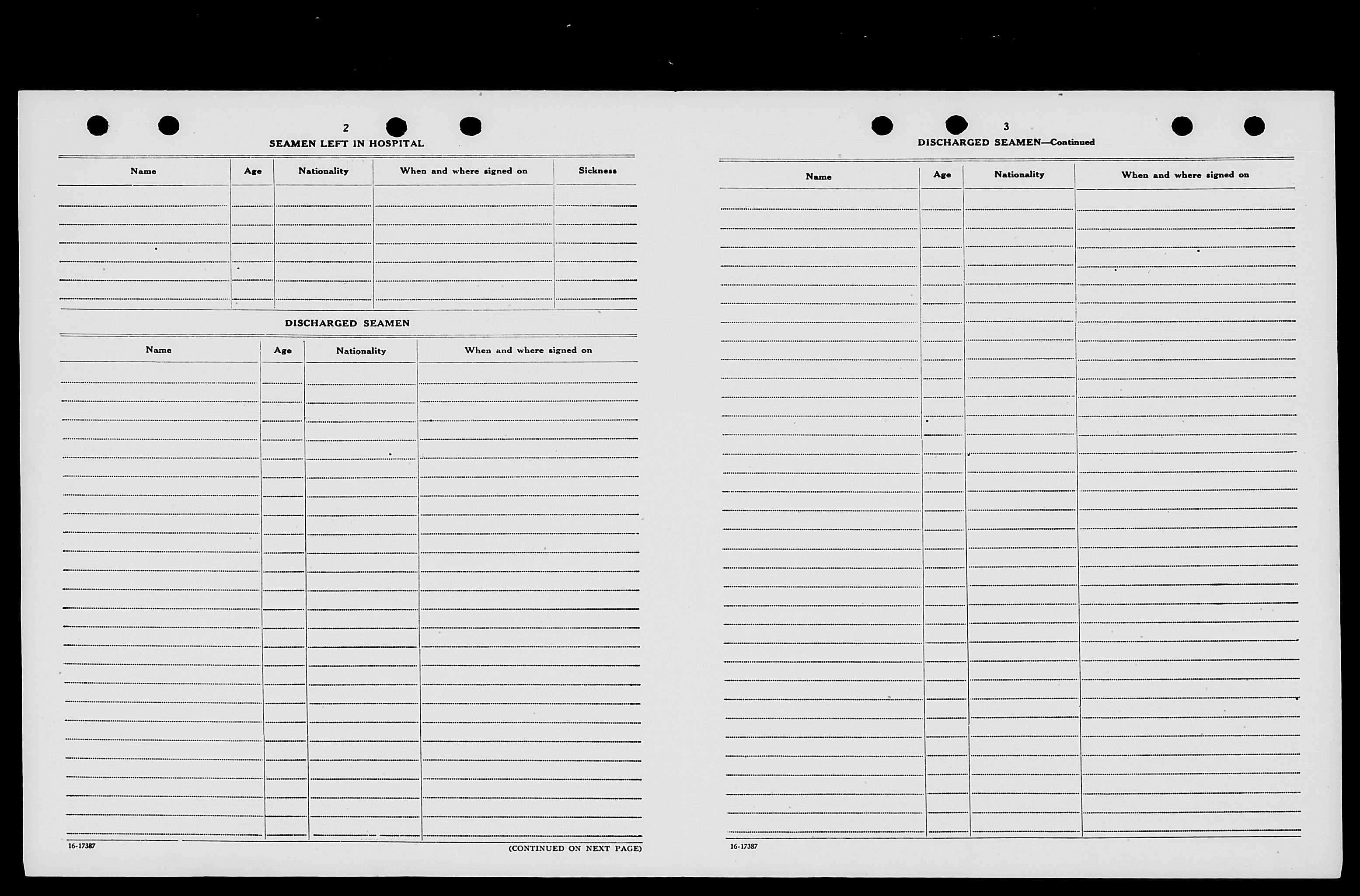 2

SEAMEN LEFT IN HOSPITAL

| Name | Age | Nationality | When and where signed on | Sickness |
|---|---|---|---|---|
| | | | | |

DISCHARGED SEAMEN

| Name | Age | Nationality | When and where signed on |
|---|---|---|---|
| | | | |

16-17387

(CONTINUED ON NEXT PAGE)

3

DISCHARGED SEAMEN—Continued

| Name | Age | Nationality | When and where signed on |
|---|---|---|---|
| | | | |

16-17387